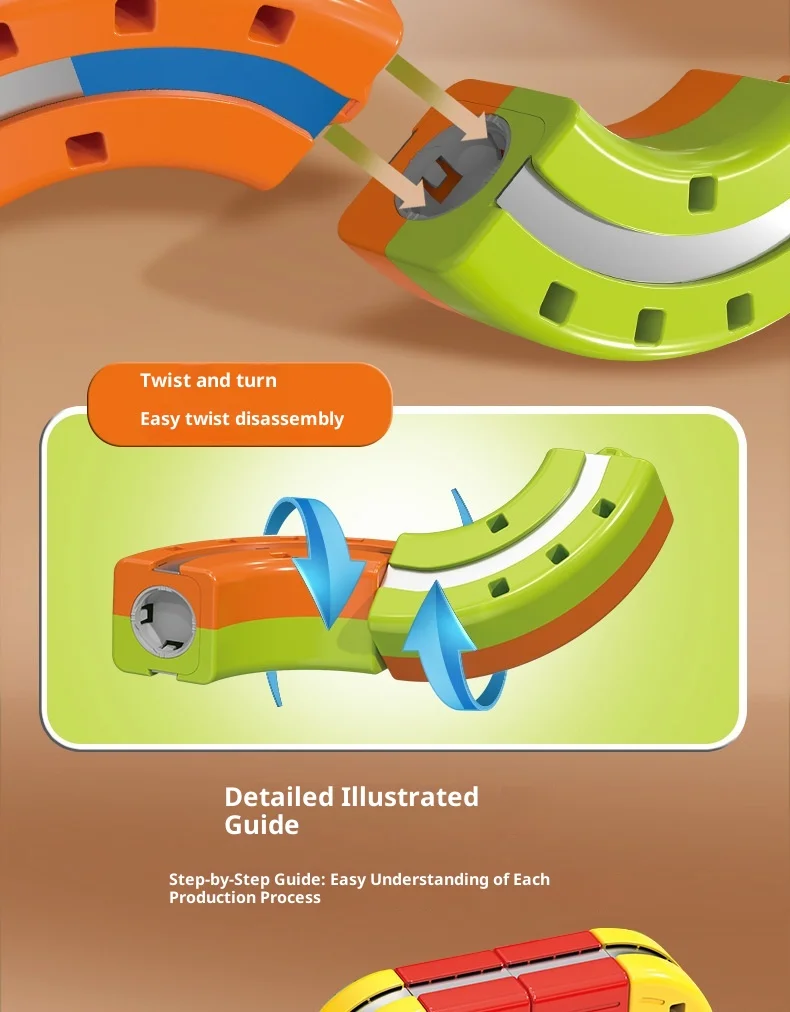 Twist and turn

Easy twist disassembly

Detailed Illustrated Guide

Step-by-Step Guide: Easy Understanding of Each Production Process